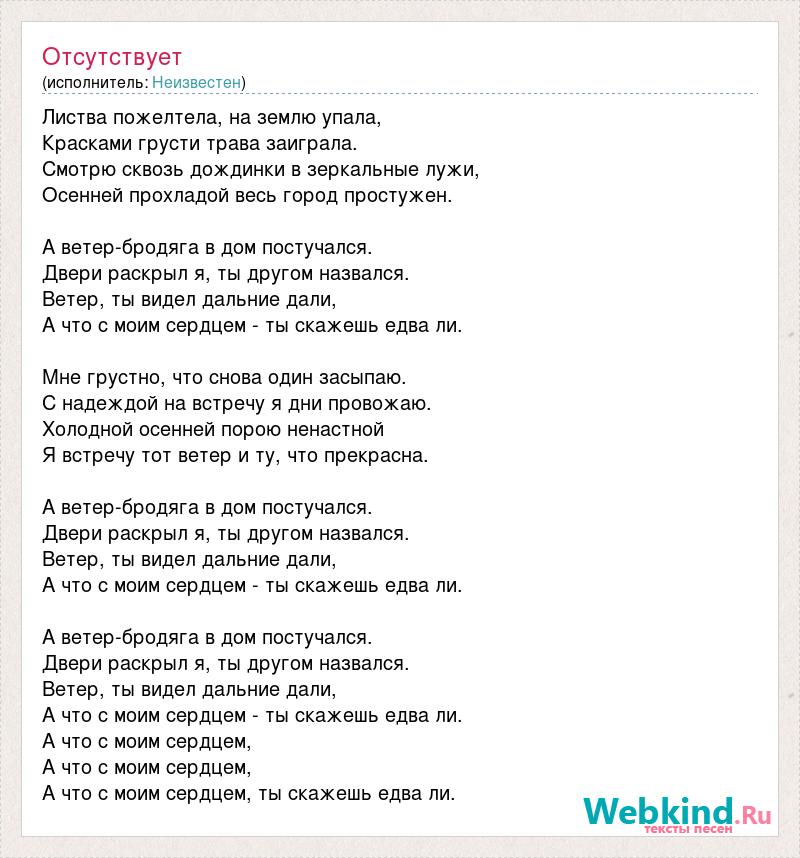 Отсутствует
(исполнитель: Неизвестен)

Листва пожелтела, на землю упала,
Красками грусти трава заиграла.
Смотрю сквозь дождинки в зеркальные лужи,
Осенней прохладой весь город простужен.

А ветер-бродяга в дом постучался.
Двери раскрыл я, ты другом назвался.
Ветер, ты видел дальние дали,
А что с моим сердцем - ты скажешь едва ли.

Мне грустно, что снова один засыпаю.
С надеждой на встречу я дни провожаю.
Холодной осенней порою ненастной
Я встречу тот ветер и ту, что прекрасна.

А ветер-бродяга в дом постучался.
Двери раскрыл я, ты другом назвался.
Ветер, ты видел дальние дали,
А что с моим сердцем - ты скажешь едва ли.

А ветер-бродяга в дом постучался.
Двери раскрыл я, ты другом назвался.
Ветер, ты видел дальние дали,
А что с моим сердцем - ты скажешь едва ли.
А что с моим сердцем,
А что с моим сердцем,
А что с моим сердцем, ты скажешь едва ли.

Webkind.Ru
тексты песен